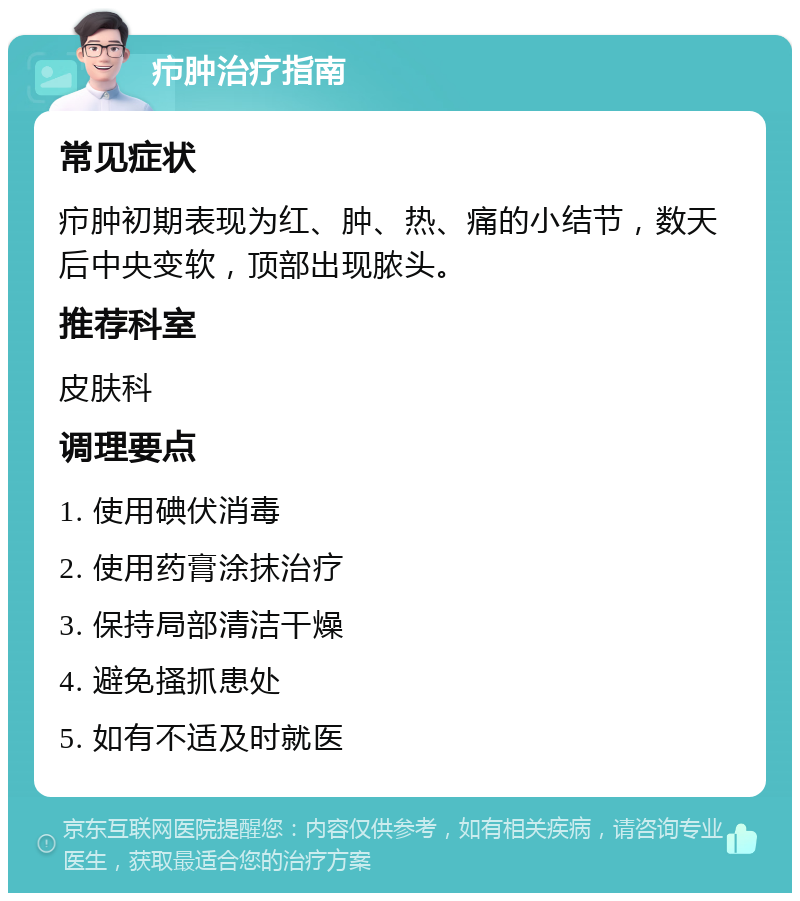 疖肿治疗指南

常见症状

疖肿初期表现为红、肿、热、痛的小结节，数天后中央变软，顶部出现脓头。

推荐科室

皮肤科

调理要点

1. 使用碘伏消毒

2. 使用药膏涂抹治疗

3. 保持局部清洁干燥

4. 避免搔抓患处

5. 如有不适及时就医

京东互联网医院提醒您：内容仅供参考，如有相关疾病，请咨询专业医生，获取最适合您的治疗方案